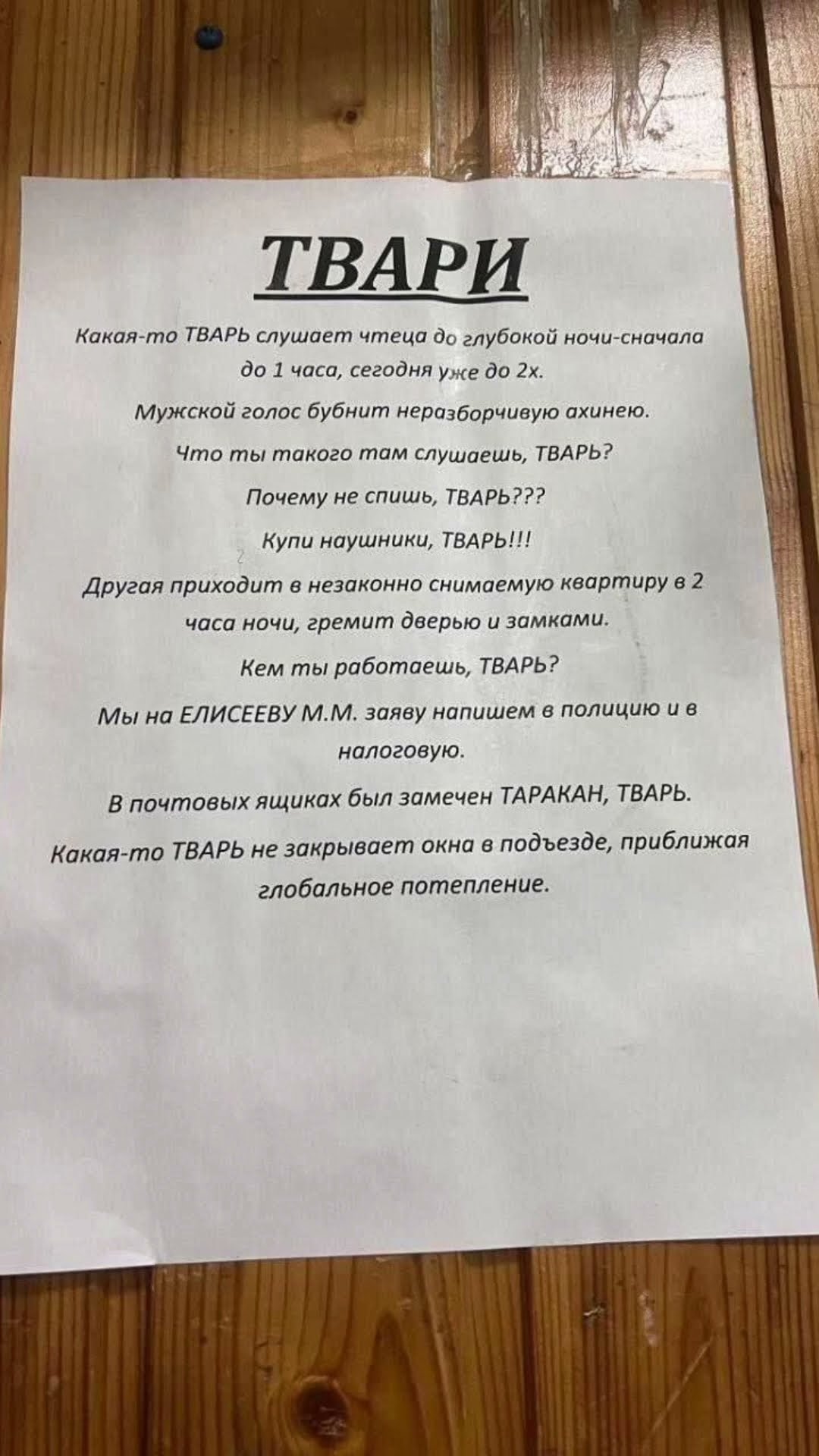 ТВАРИ

Какая-то ТВАРЬ слушает чтеца до глубокой ночи-сначала до 1 часа, сегодня уже до 2х.

Мужской голос бубнит неразборчивую ахинею.

Что ты такого там слушаешь, ТВАРЬ?

Почему не спишь, ТВАРЬ???

Купи наушники, ТВАРЬ!!!

Другая приходит в незаконно снимаемую квартиру в 2 часа ночи, гремит дверью и замками.

Кем ты работаешь, ТВАРЬ?

Мы на ЕЛИСЕЕВУ М.М. заяву напишем в полицию и в налоговую.

В почтовых ящиках был замечен ТАРАКАН, ТВАРЬ.

Какая-то ТВАРЬ не закрывает окна в подъезде, приближая глобальное потепление.